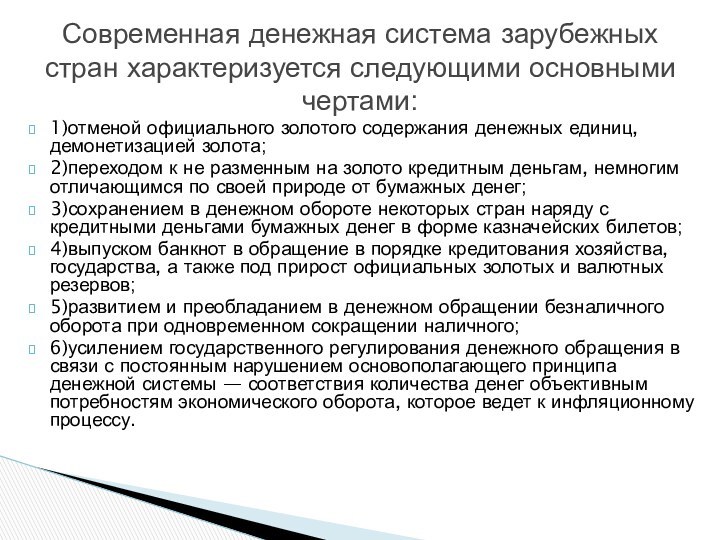 Современная денежная система зарубежных стран характеризуется следующими основными чертами:

1)отменой официального золотого содержания денежных единиц, демонетизацией золота;

2)переходом к не разменным на золото кредитным деньгам, немногим отличающимся по своей природе от бумажных денег;

3)сохранением в денежном обороте некоторых стран наряду с кредитными деньгами бумажных денег в форме казначейских билетов;

4)выпуском банкнот в обращение в порядке кредитования хозяйства, государства, а также под прирост официальных золотых и валютных резервов;

5)развитием и преобладанием в денежном обращении безналичного оборота при одновременном сокращении наличного;

6)усилением государственного регулирования денежного обращения в связи с постоянным нарушением основополагающего принципа денежной системы — соответствия количества денег объективным потребностям экономического оборота, которое ведет к инфляционному процессу.